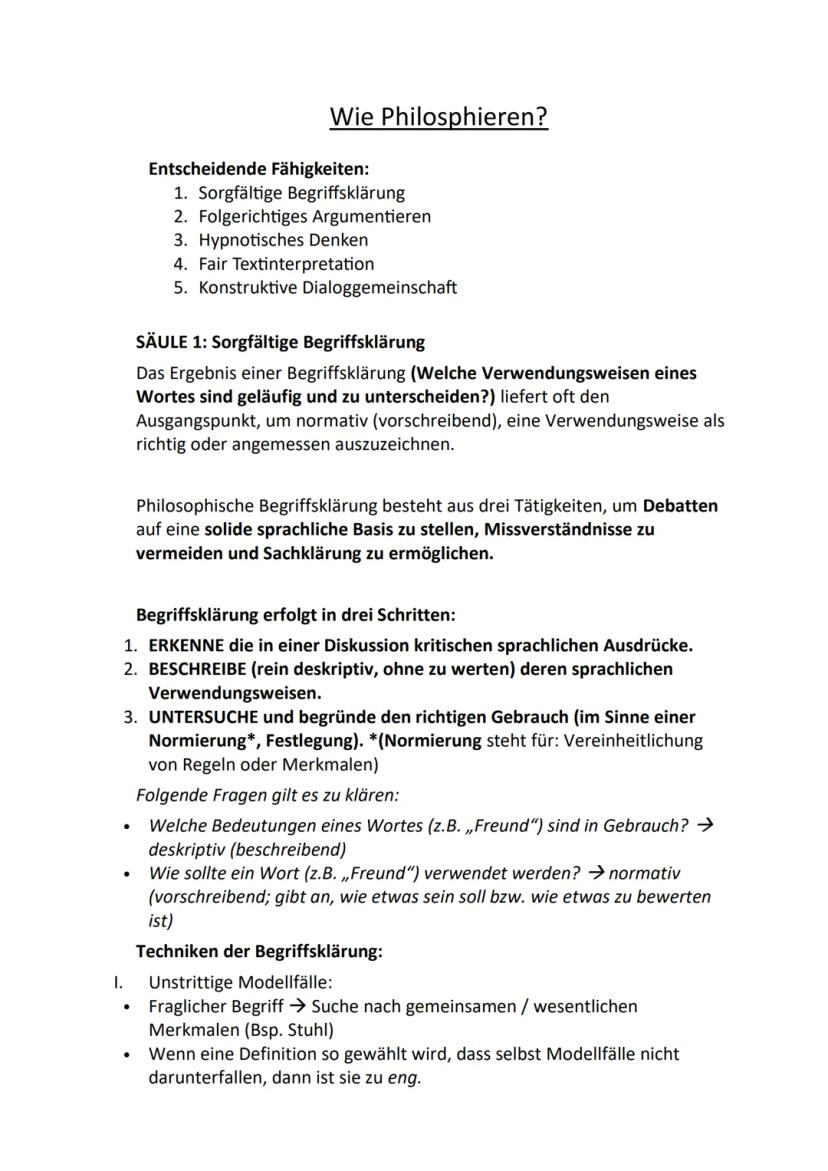 Wie Philosphieren?

Entscheidende Fähigkeiten:
1. Sorgfältige Begriffsklärung
2. Folgerichtiges Argumentieren
3. Hypnotisches Denken
4. Fair Textinterpretation
5. Konstruktive Dialoggemeinschaft

SÄULE 1: Sorgfältige Begriffsklärung

Das Ergebnis einer Begriffsklärung (Welche Verwendungsweisen eines Wortes sind geläufig und zu unterscheiden?) liefert oft den Ausgangspunkt, um normativ (vorschreibend), eine Verwendungsweise als richtig oder angemessen auszuzeichnen.

Philosophische Begriffsklärung besteht aus drei Tätigkeiten, um Debatten auf eine solide sprachliche Basis zu stellen, Missverständnisse zu vermeiden und Sachklärung zu ermöglichen.

Begriffsklärung erfolgt in drei Schritten:
1. ERKENNE die in einer Diskussion kritischen sprachlichen Ausdrücke.
2. BESCHREIBE (rein deskriptiv, ohne zu werten) deren sprachlichen Verwendungsweisen.
3. UNTERSUCHE und begründe den richtigen Gebrauch (im Sinne einer Normierung*, Festlegung). *(Normierung steht für: Vereinheitlichung von Regeln oder Merkmalen)

Folgende Fragen gilt es zu klären:
• Welche Bedeutungen eines Wortes (z.B. „Freund“) sind in Gebrauch? → deskriptiv (beschreibend)
• Wie sollte ein Wort (z.B. „Freund“) verwendet werden? → normativ (vorschreibend; gibt an, wie etwas sein soll bzw. wie etwas zu bewerten ist)

Techniken der Begriffsklärung:
I. Unstrittige Modellfälle:
• Fraglicher Begriff → Suche nach gemeinsamen / wesentlichen Merkmalen (Bsp. Stuhl)
• Wenn eine Definition so gewählt wird, dass selbst Modellfälle nicht darunterfallen, dann ist sie zu eng.